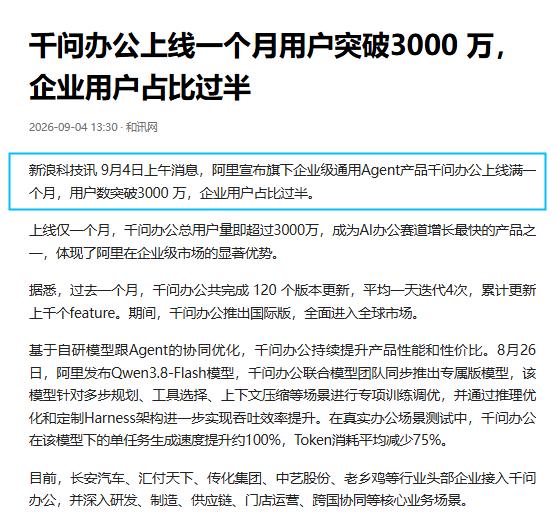 千问办公上线一个月用户突破3000 万，企业用户占比过半

2026-09-04 13:30 · 和讯网

新浪科技讯 9月4日上午消息，阿里宣布旗下企业级通用Agent产品千问办公上线满一个月，用户数突破3000 万，企业用户占比过半。

上线仅一个月，千问办公总用户量即超过3000万，成为AI办公赛道增长最快的产品之一，体现了阿里在企业级市场的显著优势。

据悉，过去一个月，千问办公共完成 120 个版本更新，平均一天迭代4次，累计更新上千个feature。期间，千问办公推出国际版，全面进入全球市场。

基于自研模型跟Agent的协同优化，千问办公持续提升产品性能和性价比。8月26日，阿里发布Qwen3.8-Flash模型，千问办公联合模型团队同步推出专属版模型，该模型针对多步规划、工具选择、上下文压缩等场景进行专项训练调优，并通过推理优化和定制Harness架构进一步实现吞吐效率提升。在真实办公场景测试中，千问办公在该模型下的单任务生成速度提升约100%，Token消耗平均减少75%。

目前，长安汽车、汇付天下、传化集团、中艺股份、老乡鸡等行业头部企业接入千问办公，并深入研发、制造、供应链、门店运营、跨国协同等核心业务场景。